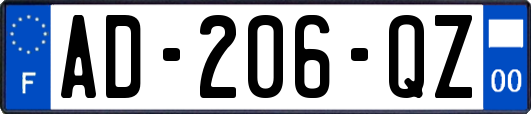 F
AD-206-QZ
00